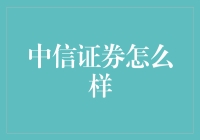 中信证券怎么样